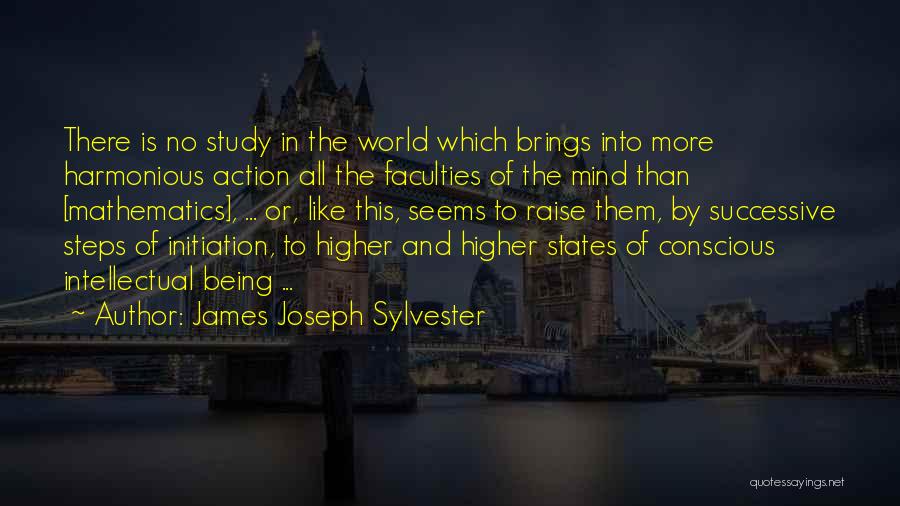 There is no study in the world which brings into more harmonious action all the faculties of the mind than [mathematics], ... or, like this, seems to raise them, by successive steps of initiation, to higher and higher states of conscious intellectual being ...

~ Author: James Joseph Sylvester

quotessayings.net